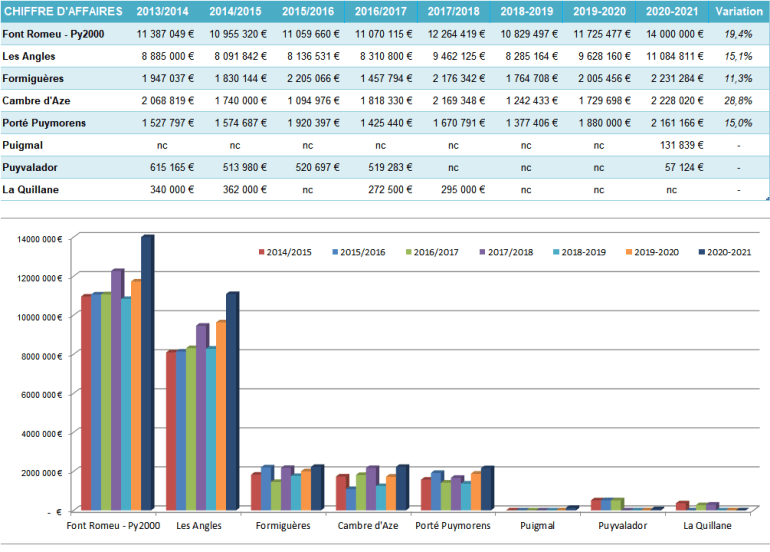 | CHIFFRE D'AFFAIRES | 2013/2014 | 2014/2015 | 2015/2016 | 2016/2017 | 2017/2018 | 2018-2019 | 2019-2020 | 2020-2021 | Variation |
|---|---|---|---|---|---|---|---|---|---|
| Font Romeu - Py2000 | 11 387 049 € | 10 955 320 € | 11 059 660 € | 11 070 115 € | 12 264 419 € | 10 829 497 € | 11 725 477 € | 14 000 000 € | 19,4% |
| Les Angles | 8 885 000 € | 8 091 842 € | 8 136 531 € | 8 310 800 € | 9 462 125 € | 8 285 164 € | 9 628 160 € | 11 084 811 € | 15,1% |
| Formiguères | 1 947 037 € | 1 830 144 € | 2 205 066 € | 1 457 794 € | 2 176 342 € | 1 764 708 € | 2 005 456 € | 2 231 284 € | 11,3% |
| Cambre d'Aze | 2 068 819 € | 1 740 000 € | 1 094 976 € | 1 818 330 € | 2 169 348 € | 1 242 433 € | 1 729 698 € | 2 228 020 € | 28,8% |
| Porté Puymorens | 1 527 797 € | 1 574 687 € | 1 920 397 € | 1 425 440 € | 1 670 791 € | 1 377 406 € | 1 880 000 € | 2 161 166 € | 15,0% |
| Puigmal | nc | nc | nc | nc | nc | nc | nc | 131 839 € | - |
| Puyvalador | 615 165 € | 513 980 € | 520 697 € | 519 283 € | nc | nc | nc | 57 124 € | - |
| La Quillane | 340 000 € | 362 000 € | nc | 272 500 € | 295 000 € | nc | nc | nc | - |

14000 000 €
12000 000 €
10000 000 €
8000 000 €
6000 000 €
4000 000 €
2000 000 €
- €

2014/2015 2015/2016 2016/2017 2017/2018 2018-2019 2019-2020 2020-2021

Font Romeu - Py2000 Les Angles Formiguères Cambre d'Aze Porté Puymorens Puigmal Puyvalador La Quillane